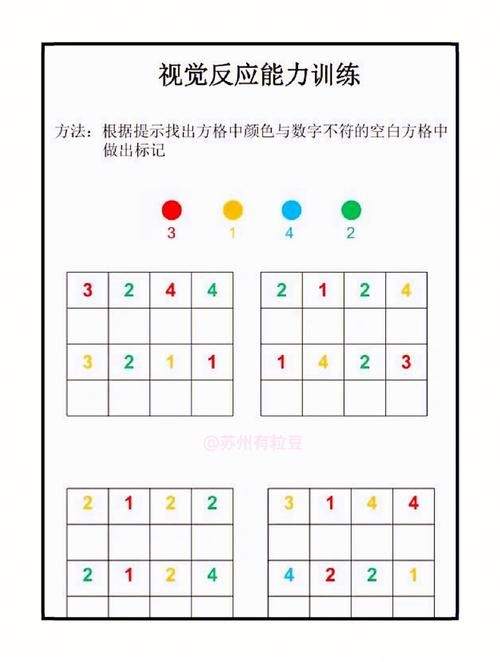 视觉反应能力训练

方法：根据提示找出方格中颜色与数字不符的空白方格中做出标记

3 1 4 2

| 3 | 2 | 4 | 4 |
|---|---|---|---|
| | | | |
| 3 | 2 | 1 | 1 |
| | | | |

| 2 | 1 | 2 | 4 |
|---|---|---|---|
| | | | |
| 1 | 4 | 2 | 3 |
| | | | |

@苏州有粒豆

| 2 | 1 | 2 | 2 |
|---|---|---|---|
| | | | |
| 2 | 1 | 2 | 4 |
| | | | |

| 3 | 1 | 4 | 4 |
|---|---|---|---|
| | | | |
| 4 | 2 | 2 | 1 |
| | | | |